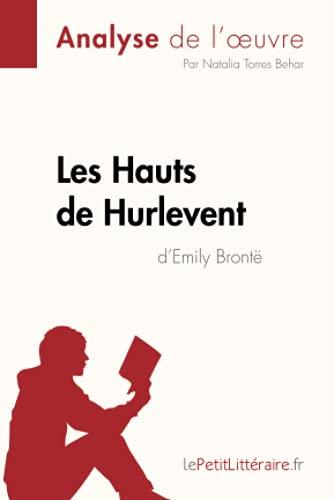 Analyse de l'œuvre
Par Natalia Torres Behar

Les Hauts de Hurlevent
d'Emily Brontë

lePetitLittéraire.fr